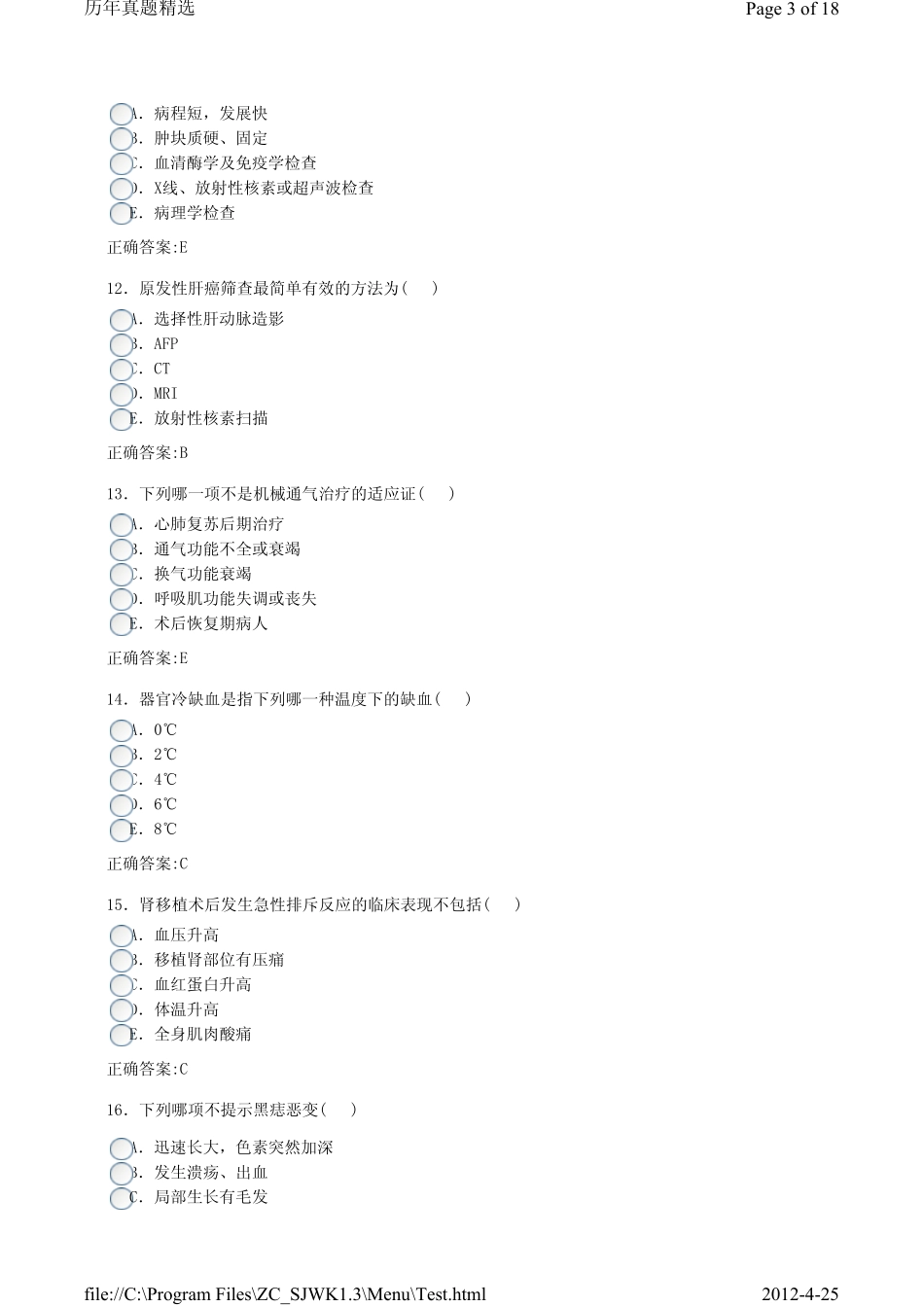 历年真题精选

Page 3 of 18

A. 病程短，发展快
B. 肿块质硬、固定
C. 血清酶学及免疫学检查
D. X线、放射性核素或超声波检查
E. 病理学检查

正确答案:E

12. 原发性肝癌筛查最简单有效的方法为(　)

A. 选择性肝动脉造影
B. AFP
C. CT
D. MRI
E. 放射性核素扫描

正确答案:B

13. 下列哪一项不是机械通气治疗的适应证(　)

A. 心肺复苏后期治疗
B. 通气功能不全或衰竭
C. 换气功能衰竭
D. 呼吸肌功能失调或丧失
E. 术后恢复期病人

正确答案:E

14. 器官冷缺血是指下列哪一种温度下的缺血(　)

A. 0℃
B. 2℃
C. 4℃
D. 6℃
E. 8℃

正确答案:C

15. 肾移植术后发生急性排斥反应的临床表现不包括(　)

A. 血压升高
B. 移植肾部位有压痛
C. 血红蛋白升高
D. 体温升高
E. 全身肌肉酸痛

正确答案:C

16. 下列哪项不提示黑痣恶变(　)

A. 迅速长大，色素突然加深
B. 发生溃疡、出血
C. 局部生长有毛发

file://C:\Program Files\ZC_SJWK1.3\Menu\Test.html

2012-4-25